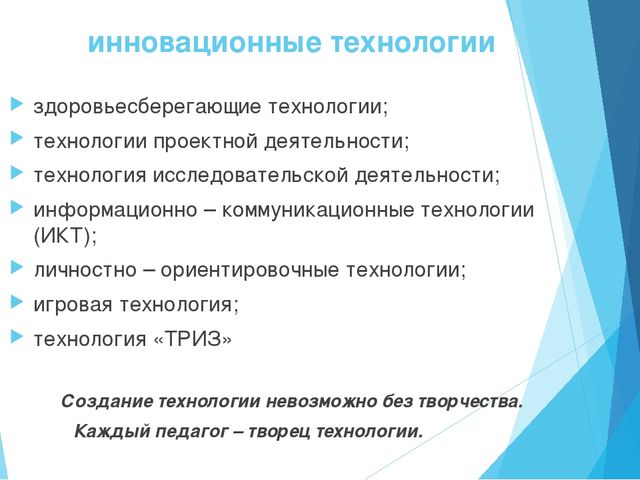 инновационные технологии

здоровьесберегающие технологии;

технологии проектной деятельности;

технология исследовательской деятельности;

информационно – коммуникационные технологии (ИКТ);

личностно – ориентировочные технологии;

игровая технология;

технология «ТРИЗ»

Создание технологии невозможно без творчества.

Каждый педагог – творец технологии.